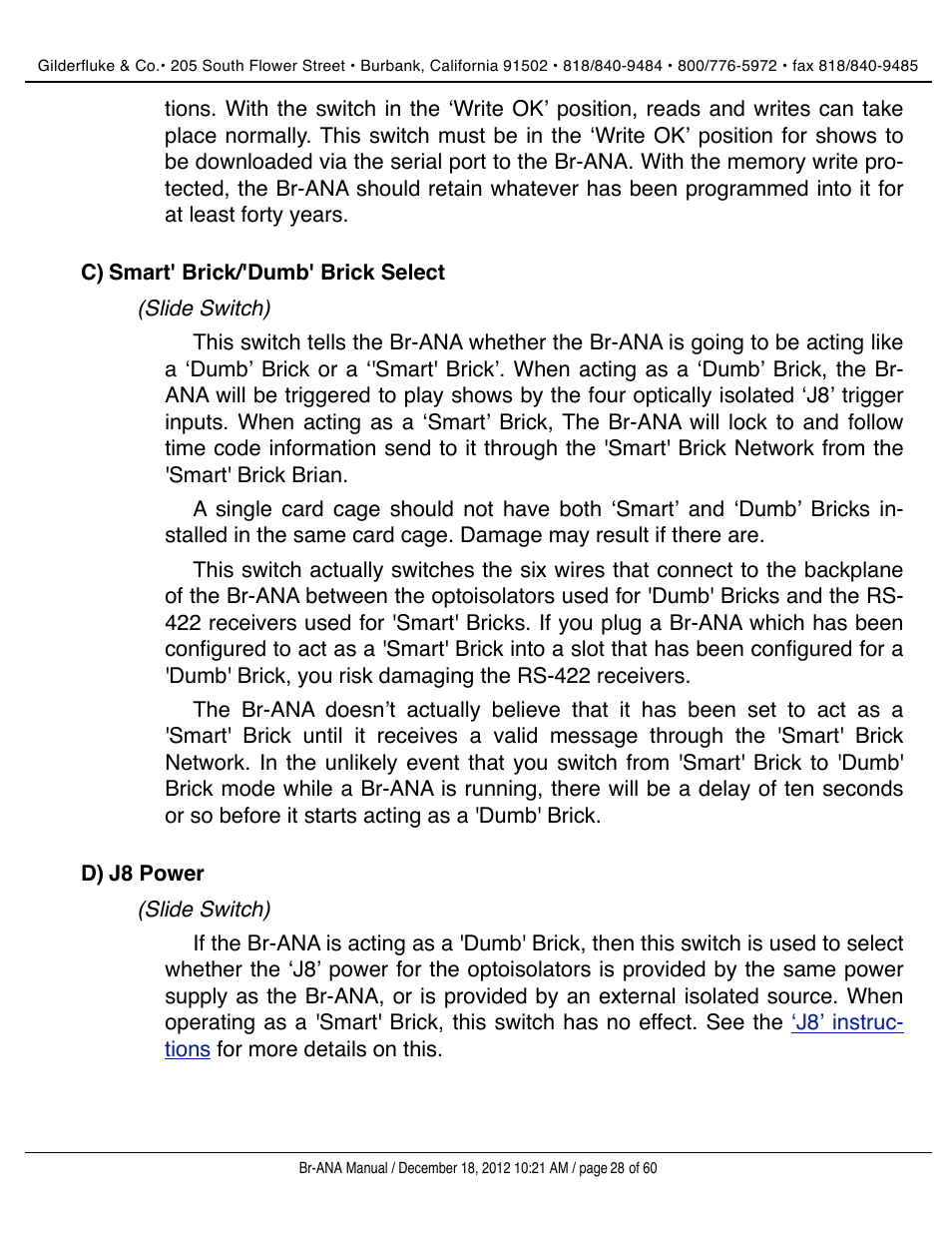 Gilderfluke & Co.• 205 South Flower Street • Burbank, California 91502 • 818/840-9484 • 800/776-5972 • fax 818/840-9485

tions. With the switch in the ‘Write OK’ position, reads and writes can take place normally. This switch must be in the ‘Write OK’ position for shows to be downloaded via the serial port to the Br-ANA. With the memory write protected, the Br-ANA should retain whatever has been programmed into it for at least forty years.

C) Smart' Brick/'Dumb' Brick Select

(Slide Switch)

This switch tells the Br-ANA whether the Br-ANA is going to be acting like a ‘Dumb’ Brick or a ‘'Smart' Brick’. When acting as a ‘Dumb’ Brick, the Br-ANA will be triggered to play shows by the four optically isolated ‘J8’ trigger inputs. When acting as a ‘Smart’ Brick, The Br-ANA will lock to and follow time code information send to it through the 'Smart' Brick Network from the 'Smart' Brick Brian.

A single card cage should not have both ‘Smart’ and ‘Dumb’ Bricks installed in the same card cage. Damage may result if there are.

This switch actually switches the six wires that connect to the backplane of the Br-ANA between the optoisolators used for 'Dumb' Bricks and the RS-422 receivers used for 'Smart' Bricks. If you plug a Br-ANA which has been configured to act as a 'Smart' Brick into a slot that has been configured for a 'Dumb' Brick, you risk damaging the RS-422 receivers.

The Br-ANA doesn’t actually believe that it has been set to act as a 'Smart' Brick until it receives a valid message through the 'Smart' Brick Network. In the unlikely event that you switch from 'Smart' Brick to 'Dumb' Brick mode while a Br-ANA is running, there will be a delay of ten seconds or so before it starts acting as a 'Dumb' Brick.

D) J8 Power

(Slide Switch)

If the Br-ANA is acting as a 'Dumb' Brick, then this switch is used to select whether the ‘J8’ power for the optoisolators is provided by the same power supply as the Br-ANA, or is provided by an external isolated source. When operating as a 'Smart' Brick, this switch has no effect. See the ‘J8’ instructions for more details on this.

Br-ANA Manual / December 18, 2012 10:21 AM / page 28 of 60